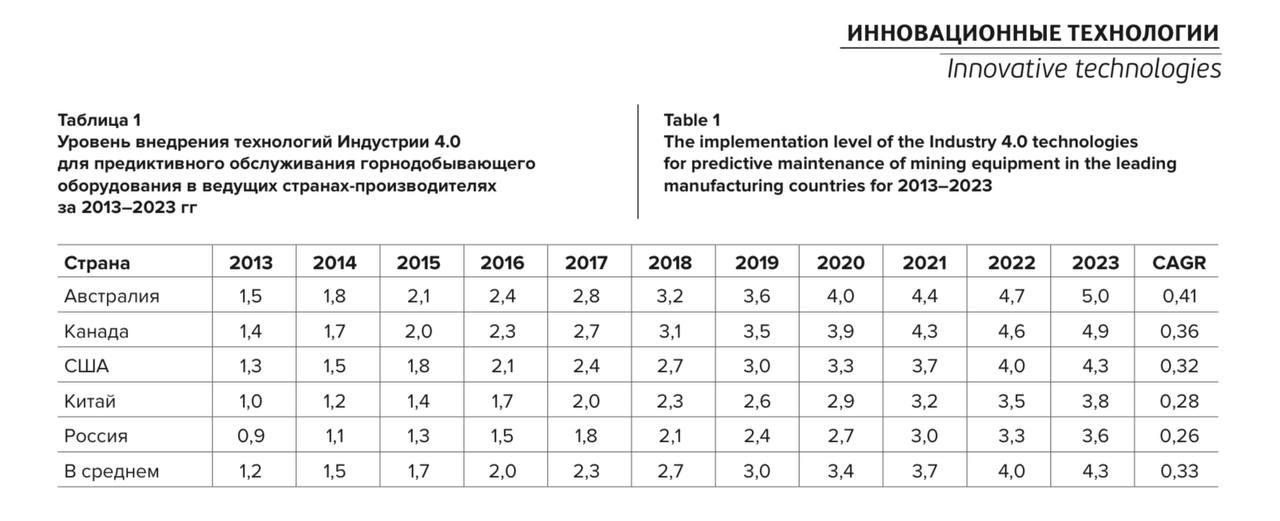 ИННОВАЦИОННЫЕ ТЕХНОЛОГИИ
Innovative technologies

Таблица 1
Уровень внедрения технологий Индустрии 4.0 для предиктивного обслуживания горнодобывающего оборудования в ведущих странах-производителях за 2013–2023 гг

Table 1
The implementation level of the Industry 4.0 technologies for predictive maintenance of mining equipment in the leading manufacturing countries for 2013–2023

| Страна | 2013 | 2014 | 2015 | 2016 | 2017 | 2018 | 2019 | 2020 | 2021 | 2022 | 2023 | CAGR |
|---|---|---|---|---|---|---|---|---|---|---|---|---|
| Австралия | 1,5 | 1,8 | 2,1 | 2,4 | 2,8 | 3,2 | 3,6 | 4,0 | 4,4 | 4,7 | 5,0 | 0,41 |
| Канада | 1,4 | 1,7 | 2,0 | 2,3 | 2,7 | 3,1 | 3,5 | 3,9 | 4,3 | 4,6 | 4,9 | 0,36 |
| США | 1,3 | 1,5 | 1,8 | 2,1 | 2,4 | 2,7 | 3,0 | 3,3 | 3,7 | 4,0 | 4,3 | 0,32 |
| Китай | 1,0 | 1,2 | 1,4 | 1,7 | 2,0 | 2,3 | 2,6 | 2,9 | 3,2 | 3,5 | 3,8 | 0,28 |
| Россия | 0,9 | 1,1 | 1,3 | 1,5 | 1,8 | 2,1 | 2,4 | 2,7 | 3,0 | 3,3 | 3,6 | 0,26 |
| В среднем | 1,2 | 1,5 | 1,7 | 2,0 | 2,3 | 2,7 | 3,0 | 3,4 | 3,7 | 4,0 | 4,3 | 0,33 |